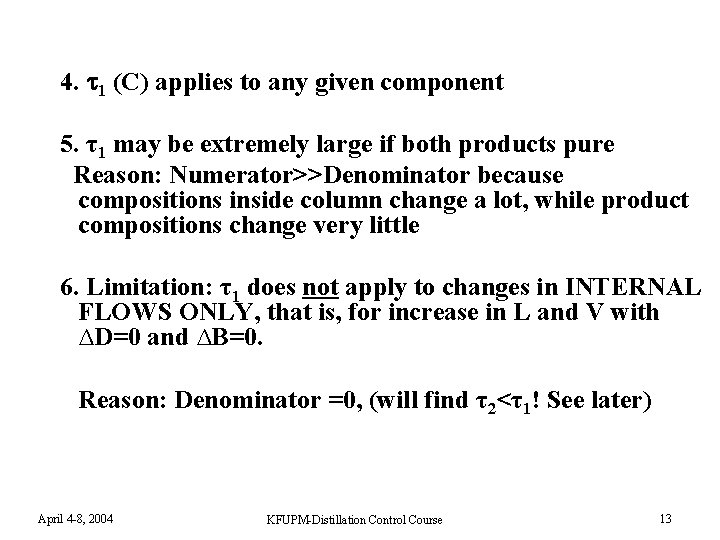 4. $\tau_1$ (C) applies to any given component

5. $\tau_1$ may be extremely large if both products pure

Reason: Numerator>>Denominator because compositions inside column change a lot, while product compositions change very little

6. Limitation: $\tau_1$ does not apply to changes in INTERNAL FLOWS ONLY, that is, for increase in L and V with $\Delta D=0$ and $\Delta B=0$.

Reason: Denominator =0, (will find $\tau_2<\tau_1$! See later)

April 4-8, 2004

KFUPM-Distillation Control Course

13